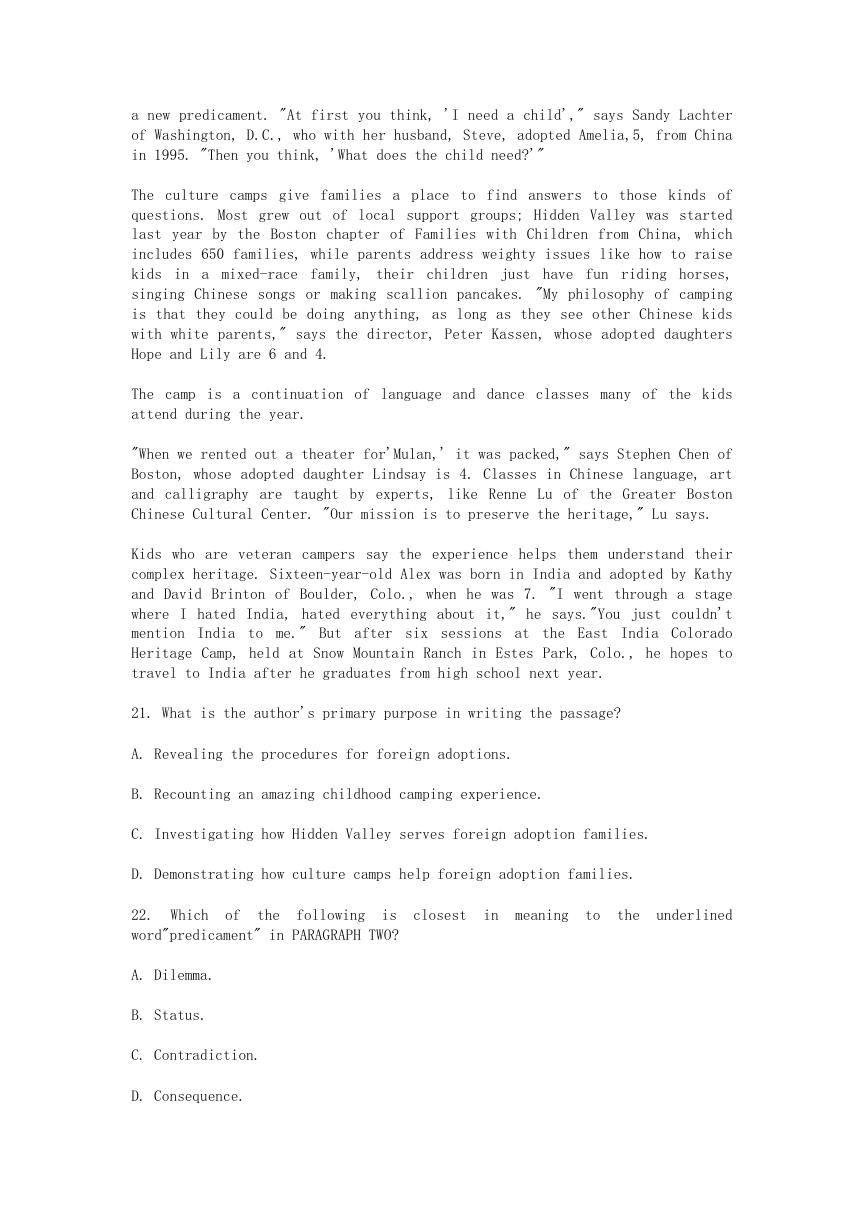 a new predicament. "At first you think, 'I need a child'," says Sandy Lachter of Washington, D.C., who with her husband, Steve, adopted Amelia,5, from China in 1995. "Then you think, 'What does the child need?'"

The culture camps give families a place to find answers to those kinds of questions. Most grew out of local support groups; Hidden Valley was started last year by the Boston chapter of Families with Children from China, which includes 650 families, while parents address weighty issues like how to raise kids in a mixed-race family, their children just have fun riding horses, singing Chinese songs or making scallion pancakes. "My philosophy of camping is that they could be doing anything, as long as they see other Chinese kids with white parents," says the director, Peter Kassen, whose adopted daughters Hope and Lily are 6 and 4.

The camp is a continuation of language and dance classes many of the kids attend during the year.

"When we rented out a theater for'Mulan,' it was packed," says Stephen Chen of Boston, whose adopted daughter Lindsay is 4. Classes in Chinese language, art and calligraphy are taught by experts, like Renne Lu of the Greater Boston Chinese Cultural Center. "Our mission is to preserve the heritage," Lu says.

Kids who are veteran campers say the experience helps them understand their complex heritage. Sixteen-year-old Alex was born in India and adopted by Kathy and David Brinton of Boulder, Colo., when he was 7. "I went through a stage where I hated India, hated everything about it," he says."You just couldn't mention India to me." But after six sessions at the East India Colorado Heritage Camp, held at Snow Mountain Ranch in Estes Park, Colo., he hopes to travel to India after he graduates from high school next year.

21. What is the author's primary purpose in writing the passage?

A. Revealing the procedures for foreign adoptions.

B. Recounting an amazing childhood camping experience.

C. Investigating how Hidden Valley serves foreign adoption families.

D. Demonstrating how culture camps help foreign adoption families.

22. Which of the following is closest in meaning to the underlined word"predicament" in PARAGRAPH TWO?

A. Dilemma.

B. Status.

C. Contradiction.

D. Consequence.